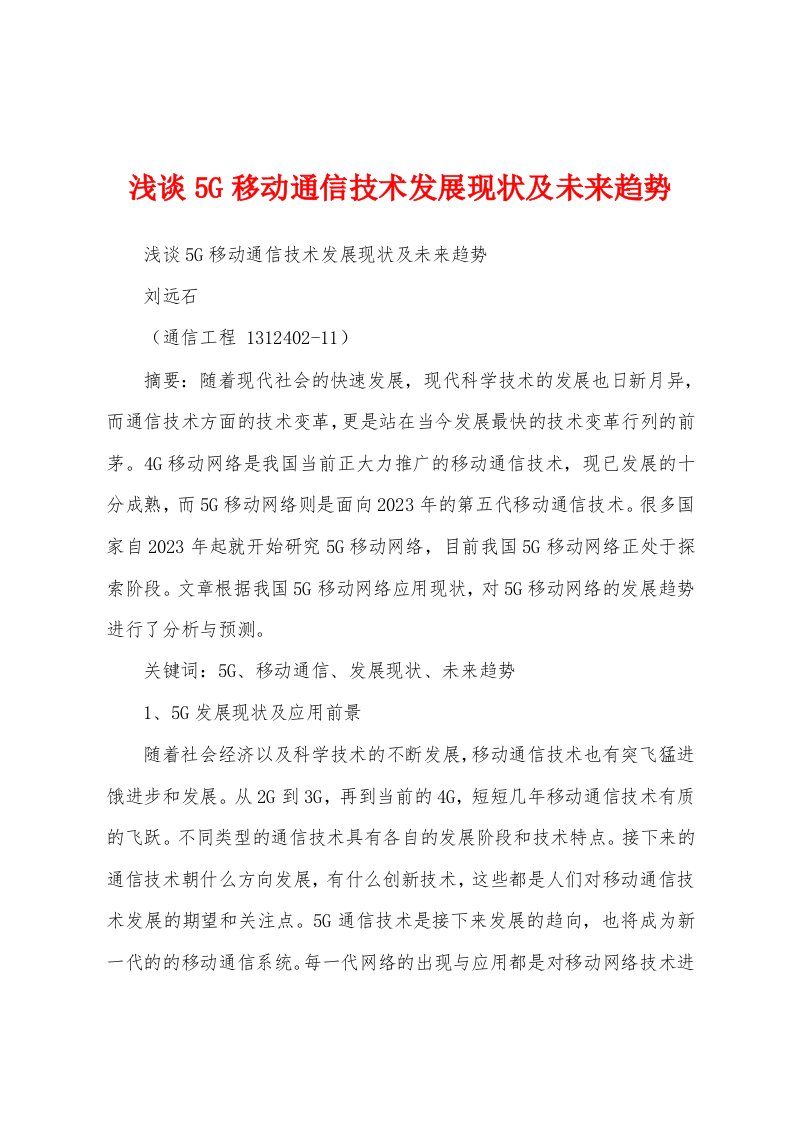 浅谈5G移动通信技术发展现状及未来趋势

浅谈5G移动通信技术发展现状及未来趋势

刘远石

（通信工程 1312402-11）

摘要：随着现代社会的快速发展，现代科学技术的发展也日新月异，而通信技术方面的技术变革，更是站在当今发展最快的技术变革行列的前茅。4G移动网络是我国当前正大力推广的移动通信技术，现已发展的十分成熟，而5G移动网络则是面向2023年的第五代移动通信技术。很多国家自2023年起就开始研究5G移动网络，目前我国5G移动网络正处于探索阶段。文章根据我国5G移动网络应用现状，对5G移动网络的发展趋势进行了分析与预测。

关键词：5G、移动通信、发展现状、未来趋势

1、5G发展现状及应用前景

随着社会经济以及科学技术的不断发展，移动通信技术也有突飞猛进饿进步和发展。从2G到3G，再到当前的4G，短短几年移动通信技术有质的飞跃。不同类型的通信技术具有各自的发展阶段和技术特点。接下来的通信技术朝什么方向发展，有什么创新技术，这些都是人们对移动通信技术发展的期望和关注点。5G通信技术是接下来发展的趋向，也将成为新一代的的移动通信系统。每一代网络的出现与应用都是对移动网络技术进